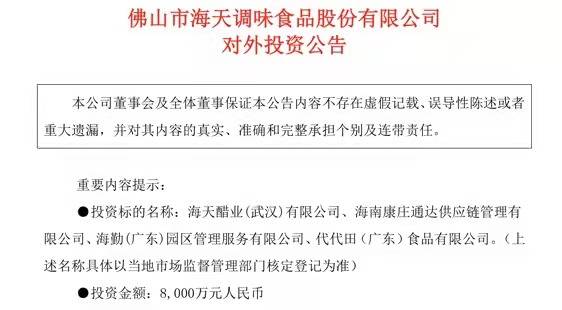 佛山市海天调味食品股份有限公司
对外投资公告

本公司董事会及全体董事保证本公告内容不存在虚假记载、误导性陈述或者重大遗漏，并对其内容的真实、准确和完整承担个别及连带责任。

重要内容提示：

●投资标的名称：海天醋业(武汉)有限公司、海南康庄通达供应链管理有限公司、海勤(广东)园区管理服务有限公司、代代田（广东）食品有限公司。（上述名称具体以当地市场监督管理部门核定登记为准）

●投资金额：8,000万元人民币